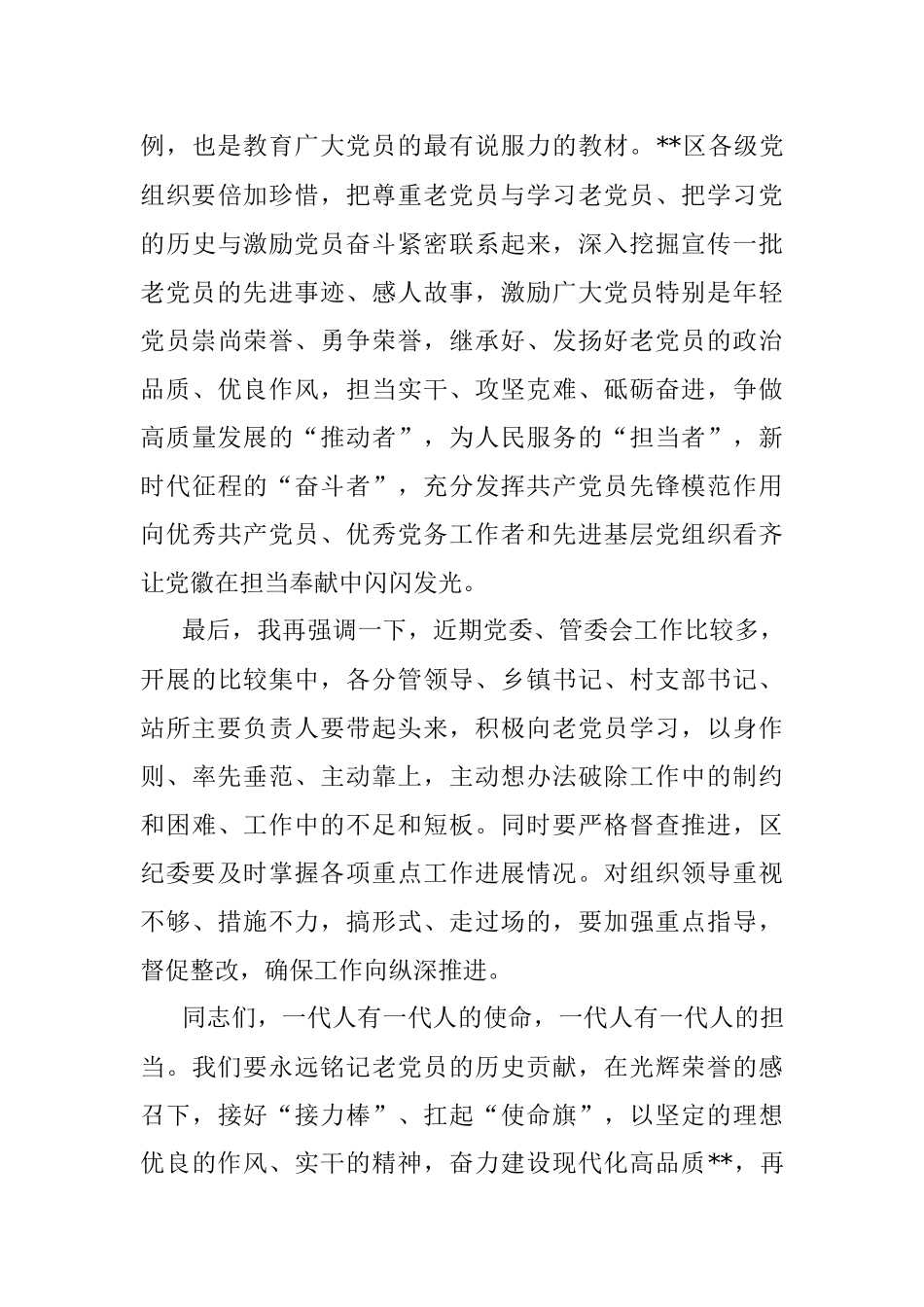 例，也是教育广大党员的最有说服力的教材。**区各级党组织要倍加珍惜，把尊重老党员与学习老党员、把学习党的历史与激励党员奋斗紧密联系起来，深入挖掘宣传一批老党员的先进事迹、感人故事，激励广大党员特别是年轻党员崇尚荣誉、勇争荣誉，继承好、发扬好老党员的政治品质、优良作风，担当实干、攻坚克难、砥砺奋进，争做高质量发展的“推动者”，为人民服务的“担当者”，新时代征程的“奋斗者”，充分发挥共产党员先锋模范作用向优秀共产党员、优秀党务工作者和先进基层党组织看齐让党徽在担当奉献中闪闪发光。

最后，我再强调一下，近期党委、管委会工作比较多，开展的比较集中，各分管领导、乡镇书记、村支部书记、站所主要负责人要带起头来，积极向老党员学习，以身作则、率先垂范、主动靠上，主动想办法破除工作中的制约和困难、工作中的不足和短板。同时要严格督查推进，区纪委要及时掌握各项重点工作进展情况。对组织领导重视不够、措施不力，搞形式、走过场的，要加强重点指导，督促整改，确保工作向纵深推进。

同志们，一代人有一代人的使命，一代人有一代人的担当。我们要永远铭记老党员的历史贡献，在光辉荣誉的感召下，接好“接力棒”、扛起“使命旗”，以坚定的理想优良的作风、实干的精神，奋力建设现代化高品质**，再